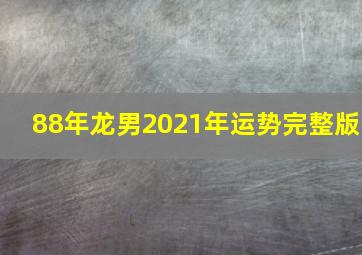 88年龙男2021年运势完整版